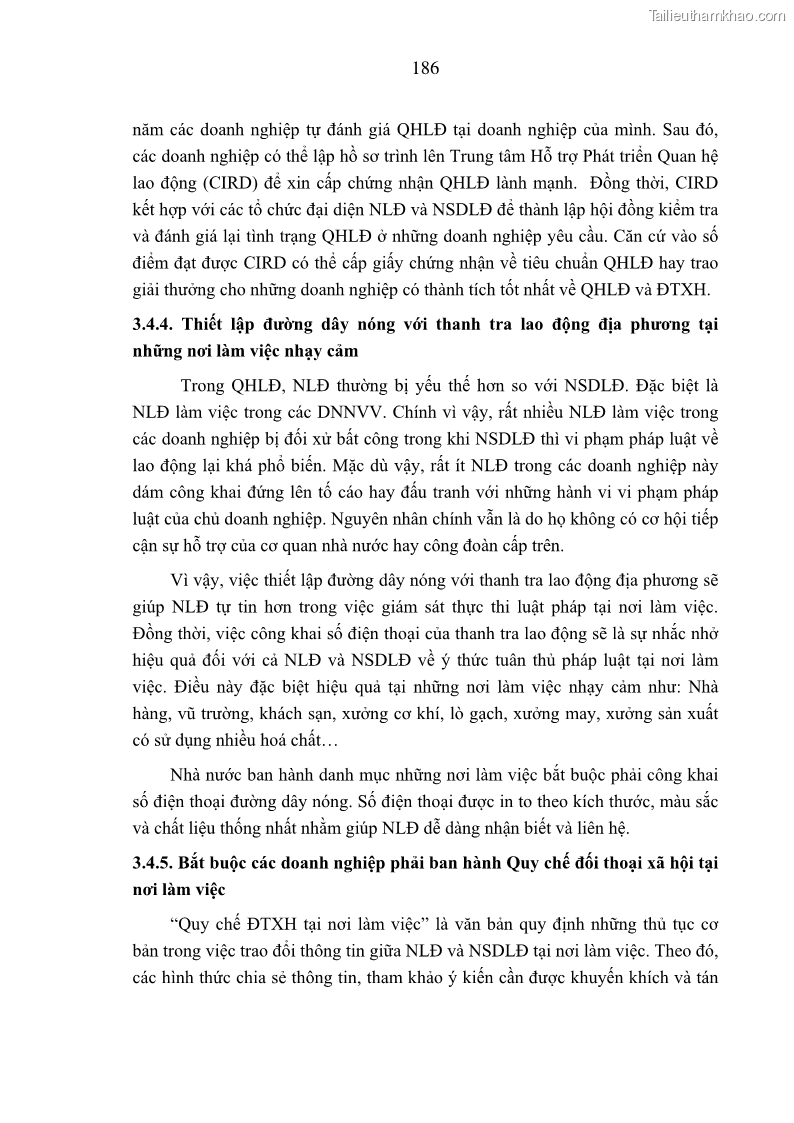 Tailieuthamkhao.com

186

năm các doanh nghiệp tự đánh giá QHLĐ tại doanh nghiệp của mình. Sau đó, các doanh nghiệp có thể lập hồ sơ trình lên Trung tâm Hỗ trợ Phát triển Quan hệ lao động (CIRD) để xin cấp chứng nhận QHLĐ lành mạnh. Đồng thời, CIRD kết hợp với các tổ chức đại diện NLĐ và NSDLĐ để thành lập hội đồng kiểm tra và đánh giá lại tình trạng QHLĐ ở những doanh nghiệp yêu cầu. Căn cứ vào số điểm đạt được CIRD có thể cấp giấy chứng nhận về tiêu chuẩn QHLĐ hay trao giải thưởng cho những doanh nghiệp có thành tích tốt nhất về QHLĐ và ĐTXH.

3.4.4. Thiết lập đường dây nóng với thanh tra lao động địa phương tại những nơi làm việc nhạy cảm

Trong QHLĐ, NLĐ thường bị yếu thế hơn so với NSDLĐ. Đặc biệt là NLĐ làm việc trong các DNNVV. Chính vì vậy, rất nhiều NLĐ làm việc trong các doanh nghiệp bị đối xử bất công trong khi NSDLĐ thì vi phạm pháp luật về lao động lại khá phổ biến. Mặc dù vậy, rất ít NLĐ trong các doanh nghiệp này dám công khai đứng lên tố cáo hay đấu tranh với những hành vi vi phạm pháp luật của chủ doanh nghiệp. Nguyên nhân chính vẫn là do họ không có cơ hội tiếp cận sự hỗ trợ của cơ quan nhà nước hay công đoàn cấp trên.

Vì vậy, việc thiết lập đường dây nóng với thanh tra lao động địa phương sẽ giúp NLĐ tự tin hơn trong việc giám sát thực thi luật pháp tại nơi làm việc. Đồng thời, việc công khai số điện thoại của thanh tra lao động sẽ là sự nhắc nhở hiệu quả đối với cả NLĐ và NSDLĐ về ý thức tuân thủ pháp luật tại nơi làm việc. Điều này đặc biệt hiệu quả tại những nơi làm việc nhạy cảm như: Nhà hàng, vũ trường, khách sạn, xưởng cơ khí, lò gạch, xưởng may, xưởng sản xuất có sử dụng nhiều hoá chất…

Nhà nước ban hành danh mục những nơi làm việc bắt buộc phải công khai số điện thoại đường dây nóng. Số điện thoại được in to theo kích thước, màu sắc và chất liệu thống nhất nhằm giúp NLĐ dễ dàng nhận biết và liên hệ.

3.4.5. Bắt buộc các doanh nghiệp phải ban hành Quy chế đối thoại xã hội tại nơi làm việc

“Quy chế ĐTXH tại nơi làm việc” là văn bản quy định những thủ tục cơ bản trong việc trao đổi thông tin giữa NLĐ và NSDLĐ tại nơi làm việc. Theo đó, các hình thức chia sẻ thông tin, tham khảo ý kiến cần được khuyến khích và tán